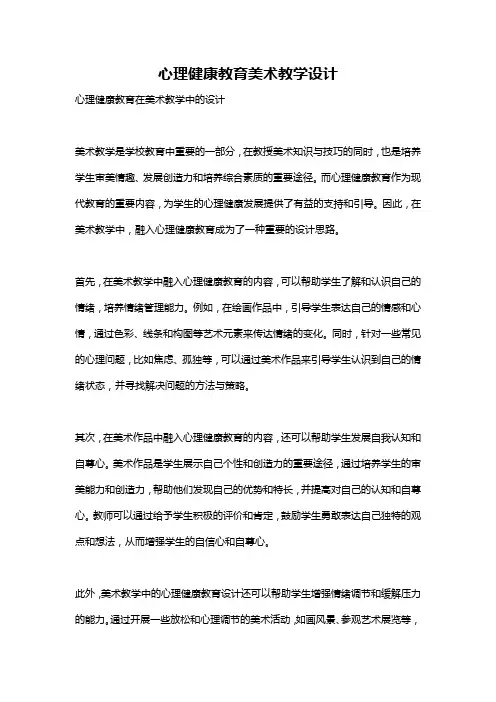 心理健康教育美术教学设计

心理健康教育在美术教学中的设计

美术教学是学校教育中重要的一部分，在教授美术知识与技巧的同时，也是培养学生审美情趣、发展创造力和培养综合素质的重要途径。而心理健康教育作为现代教育的重要内容，为学生的心理健康发展提供了有益的支持和引导。因此，在美术教学中，融入心理健康教育成为了一种重要的设计思路。

首先，在美术教学中融入心理健康教育的内容，可以帮助学生了解和认识自己的情绪，培养情绪管理能力。例如，在绘画作品中，引导学生表达自己的情感和心情，通过色彩、线条和构图等艺术元素来传达情绪的变化。同时，针对一些常见的心理问题，比如焦虑、孤独等，可以通过美术作品来引导学生认识到自己的情绪状态，并寻找解决问题的方法与策略。

其次，在美术作品中融入心理健康教育的内容，还可以帮助学生发展自我认知和自尊心。美术作品是学生展示自己个性和创造力的重要途径，通过培养学生的审美能力和创造力，帮助他们发现自己的优势和特长，并提高对自己的认知和自尊心。教师可以通过给予学生积极的评价和肯定，鼓励学生勇敢表达自己独特的观点和想法，从而增强学生的自信心和自尊心。

此外，美术教学中的心理健康教育设计还可以帮助学生增强情绪调节和缓解压力的能力。通过开展一些放松和心理调节的美术活动，如画风景、参观艺术展览等，